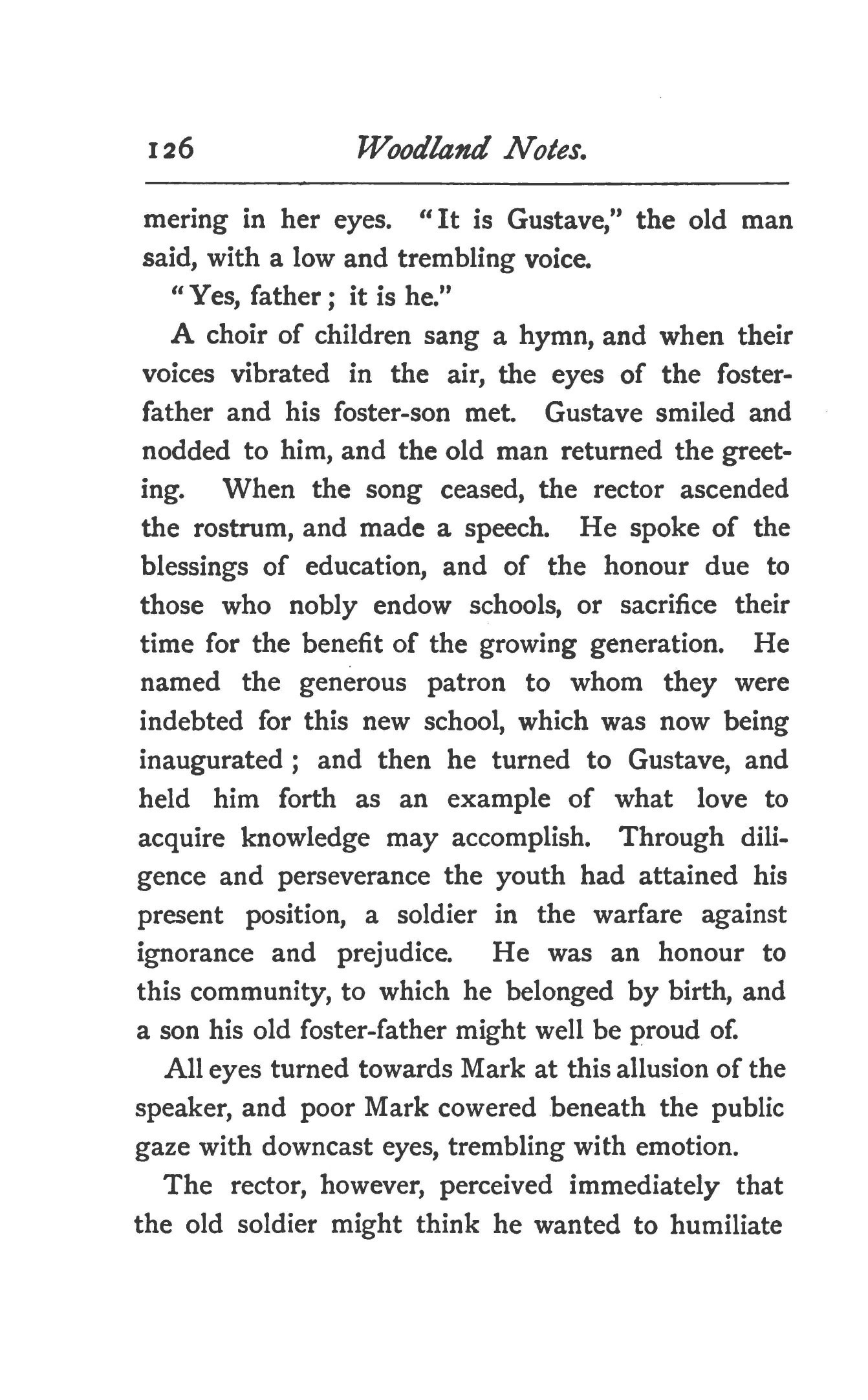 126 Woodland Notes.

mering in her eyes. "It is Gustave," the old man said, with a low and trembling voice.

"Yes, father; it is he."

A choir of children sang a hymn, and when their voices vibrated in the air, the eyes of the foster-father and his foster-son met. Gustave smiled and nodded to him, and the old man returned the greeting. When the song ceased, the rector ascended the rostrum, and made a speech. He spoke of the blessings of education, and of the honour due to those who nobly endow schools, or sacrifice their time for the benefit of the growing generation. He named the generous patron to whom they were indebted for this new school, which was now being inaugurated; and then he turned to Gustave, and held him forth as an example of what love to acquire knowledge may accomplish. Through diligence and perseverance the youth had attained his present position, a soldier in the warfare against ignorance and prejudice. He was an honour to this community, to which he belonged by birth, and a son his old foster-father might well be proud of.

All eyes turned towards Mark at this allusion of the speaker, and poor Mark cowered beneath the public gaze with downcast eyes, trembling with emotion.

The rector, however, perceived immediately that the old soldier might think he wanted to humiliate